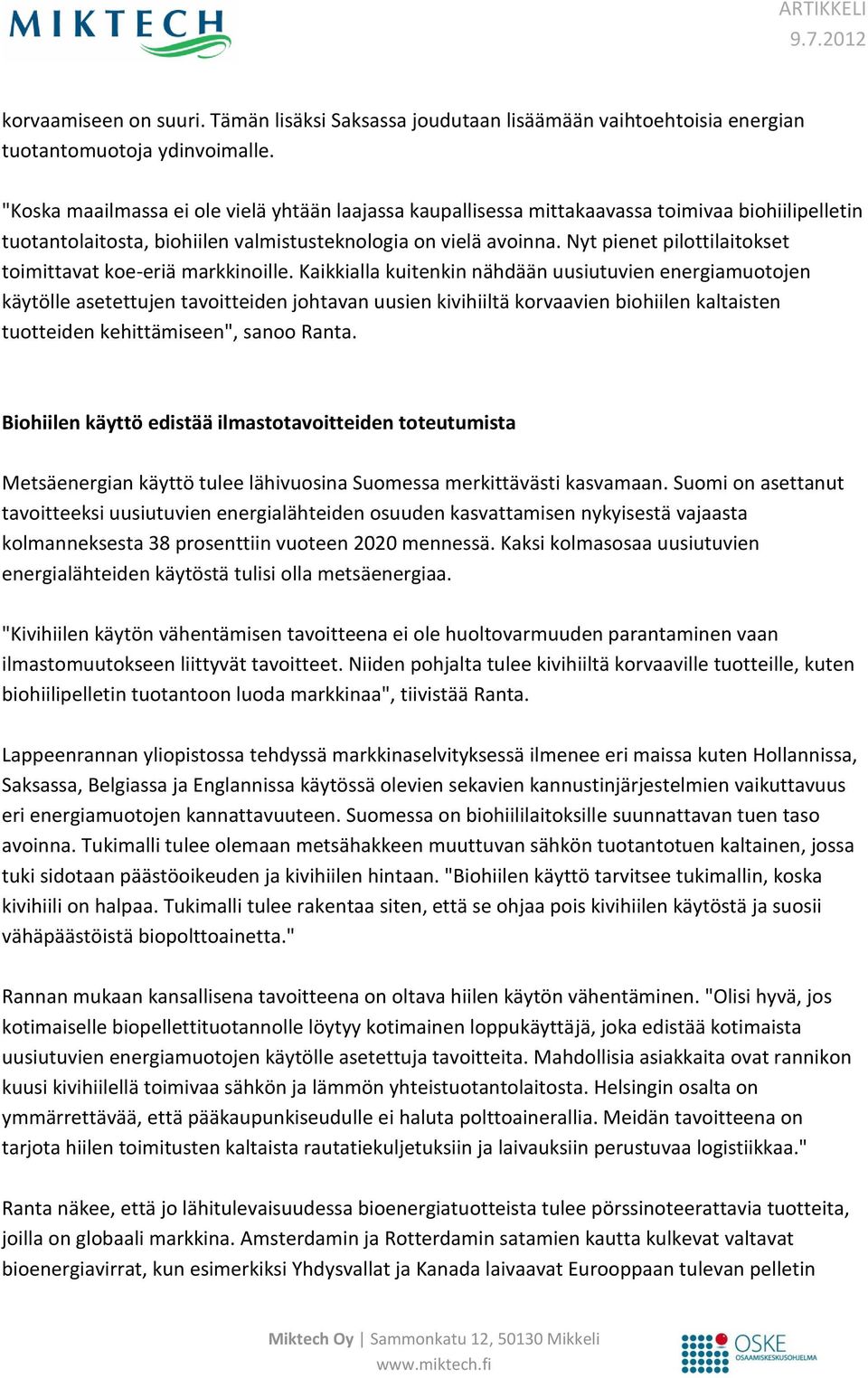 MIKTECH

ARTIKKELI
9.7.2012

korvaamiseen on suuri. Tämän lisäksi Saksassa joudutaan lisäämään vaihtoehtoisia energian tuotantomuotoja ydinvoimalle.

"Koska maailmassa ei ole vielä yhtään laajassa kaupallisessa mittakaavassa toimivaa biohiilipelletin tuotantolaitosta, biohiilen valmistusteknologia on vielä avoinna. Nyt pienet pilottilaitokset toimittavat koe-eriä markkinoille. Kaikkialla kuitenkin nähdään uusiutuvien energiamuotojen käytölle asetettujen tavoitteiden johtavan uusien kivihiiltä korvaavien biohiilen kaltaisten tuotteiden kehittämiseen", sanoo Ranta.

Biohiilen käyttö edistää ilmastotavoitteiden toteutumista

Metsäenergian käyttö tulee lähivuosina Suomessa merkittävästi kasvamaan. Suomi on asettanut tavoitteeksi uusiutuvien energialähteiden osuuden kasvattamisen nykyisestä vajaasta kolmanneksesta 38 prosenttiin vuoteen 2020 mennessä. Kaksi kolmasosaa uusiutuvien energialähteiden käytöstä tulisi olla metsäenergiaa.

"Kivihiilen käytön vähentämisen tavoitteena ei ole huoltovarmuuden parantaminen vaan ilmastomuutokseen liittyvät tavoitteet. Niiden pohjalta tulee kivihiiltä korvaaville tuotteille, kuten biohiilipelletin tuotantoon luoda markkinaa", tiivistää Ranta.

Lappeenrannan yliopistossa tehdyssä markkinaselvityksessä ilmenee eri maissa kuten Hollannissa, Saksassa, Belgiassa ja Englannissa käytössä olevien sekavien kannustinjärjestelmien vaikuttavuus eri energiamuotojen kannattavuuteen. Suomessa on biohiililaitoksille suunnattavan tuen taso avoinna. Tukimalli tulee olemaan metsähakkeen muuttuvan sähkön tuotantotuen kaltainen, jossa tuki sidotaan päästöoikeuden ja kivihiilen hintaan. "Biohiilen käyttö tarvitsee tukimallin, koska kivihiili on halpaa. Tukimalli tulee rakentaa siten, että se ohjaa pois kivihiilen käytöstä ja suosii vähäpäästöistä biopolttoainetta."

Rannan mukaan kansallisena tavoitteena on oltava hiilen käytön vähentäminen. "Olisi hyvä, jos kotimaiselle biopellettituotannolle löytyy kotimainen loppukäyttäjä, joka edistää kotimaista uusiutuvien energiamuotojen käytölle asetettuja tavoitteita. Mahdollisia asiakkaita ovat rannikon kuusi kivihiilellä toimivaa sähkön ja lämmön yhteistuotantolaitosta. Helsingin osalta on ymmärrettävää, että pääkaupunkiseudulle ei haluta polttoainerallia. Meidän tavoitteena on tarjota hiilen toimitusten kaltaista rautatiekuljetuksiin ja laivauksiin perustuvaa logistiikkaa."

Ranta näkee, että jo lähitulevaisuudessa bioenergiatuotteista tulee pörssinoteerattavia tuotteita, joilla on globaali markkina. Amsterdamin ja Rotterdamin satamien kautta kulkevat valtavat bioenergiavirrat, kun esimerkiksi Yhdysvallat ja Kanada laivaavat Eurooppaan tulevan pelletin

Miktech Oy | Sammonkatu 12, 50130 Mikkeli
www.miktech.fi

OSKE
OSAAMISKESKUSOHJELMA